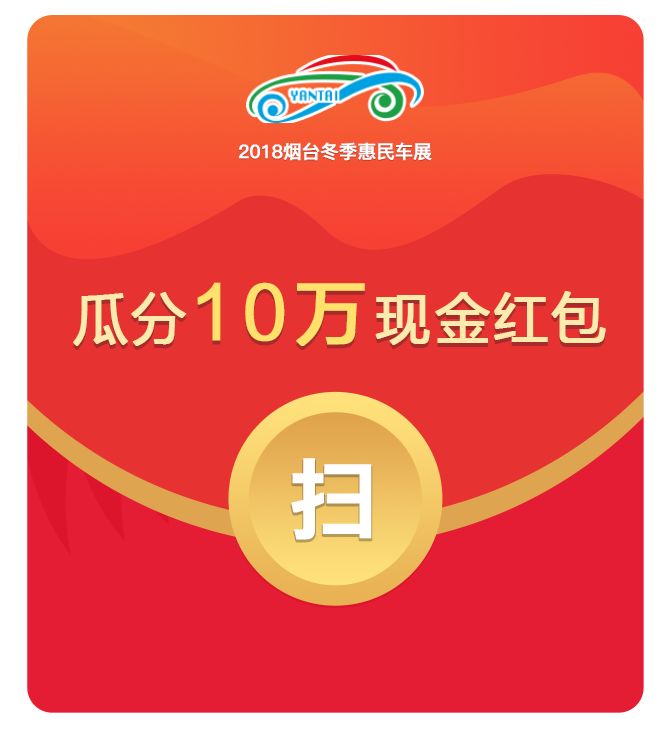 YANTAI

2018烟台冬季惠民车展

瓜分10万现金红包

扫